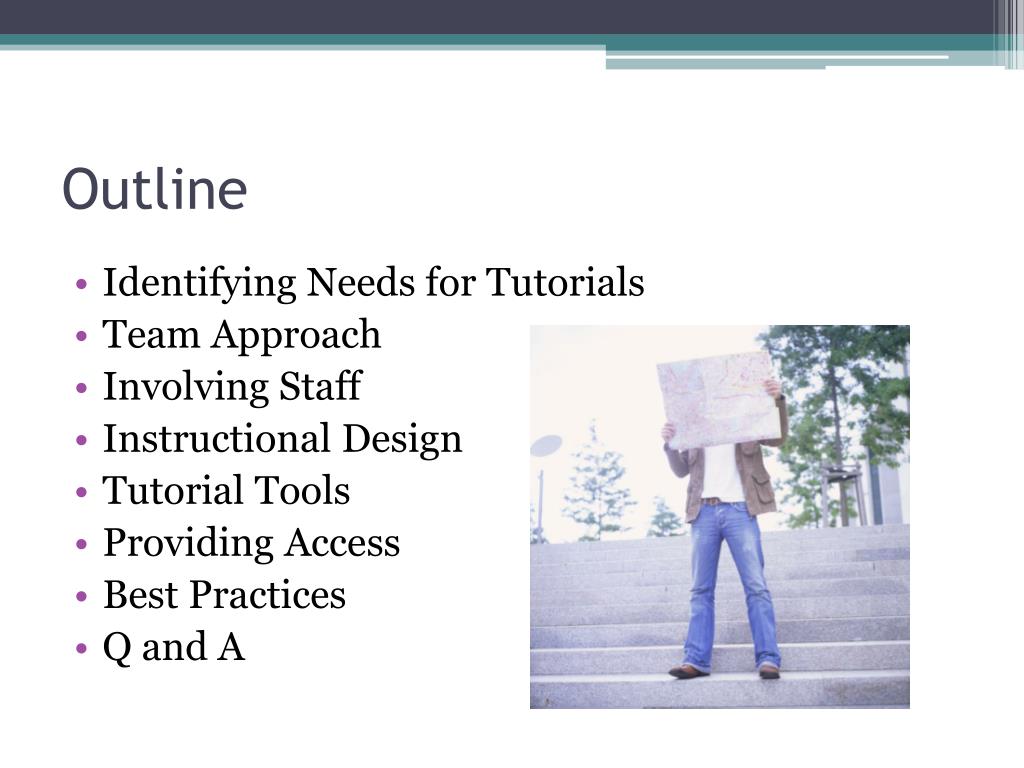 Outline

• Identifying Needs for Tutorials
• Team Approach
• Involving Staff
• Instructional Design
• Tutorial Tools
• Providing Access
• Best Practices
• Q and A